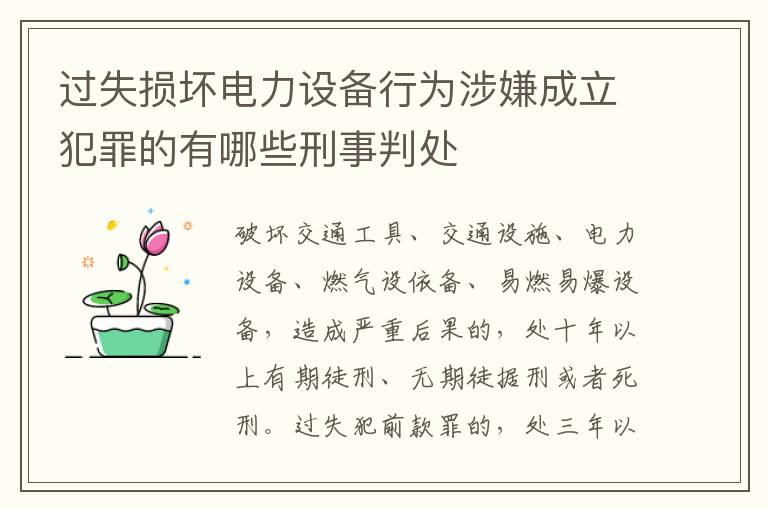 过失损坏电力设备行为涉嫌成立犯罪的有哪些刑事判处

破坏交通工具、交通设施、电力设备、燃气设依备、易燃易爆设备，造成严重后果的，处十年以上有期徒刑、无期徒据刑或者死刑。过失犯前款罪的，处三年以